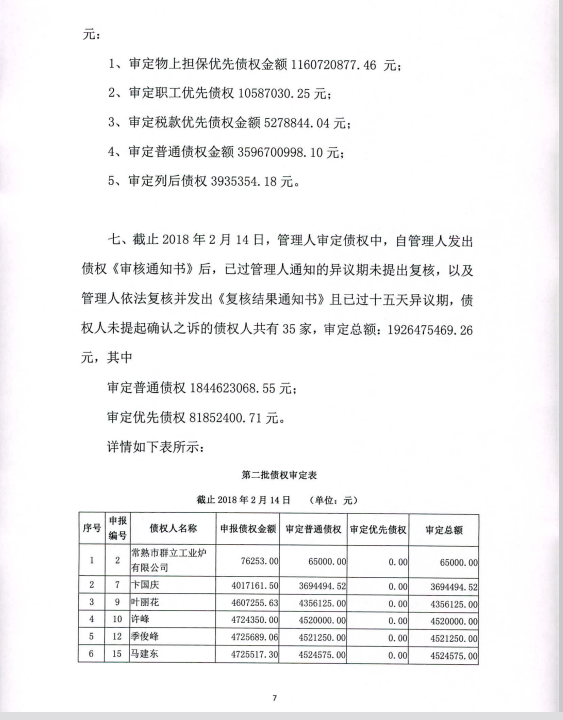 元：

1、审定物上担保优先债权金额 1160720877.46 元；

2、审定职工优先债权 10587030.25 元；

3、审定税款优先债权金额 5278844.04 元；

4、审定普通债权金额 3596700998.10 元；

5、审定列后债权 3935354.18 元。

七、截止 2018 年 2 月 14 日，管理人审定债权中，自管理人发出债权《审核通知书》后，已过管理人通知的异议期未提出复核，以及管理人依法复核并发出《复核结果通知书》且已过十五天异议期，债权人未提起确认之诉的债权人共有 35 家，审定总额：1926475469.26 元，其中

审定普通债权 1844623068.55 元；

审定优先债权 81852400.71 元。

详情如下表所示：

第二批债权审定表

截止 2018 年 2 月 14 日　（单位：元）

| 序号 | 申报编号 | 债权人名称 | 申报债权金额 | 审定普通债权 | 审定优先债权 | 审定总额 |
|---|---|---|---|---|---|---|
| 1 | 2 | 常熟市群立工业炉有限公司 | 76253.00 | 65000.00 | 0.00 | 65000.00 |
| 2 | 7 | 卞国庆 | 4017161.50 | 3694494.52 | 0.00 | 3694494.52 |
| 3 | 9 | 叶丽花 | 4607255.63 | 4356125.00 | 0.00 | 4356125.00 |
| 4 | 10 | 许峰 | 4724350.00 | 4520000.00 | 0.00 | 4520000.00 |
| 5 | 12 | 季俊峰 | 4725689.06 | 4521250.00 | 0.00 | 4521250.00 |
| 6 | 15 | 马建东 | 4725517.30 | 4524575.00 | 0.00 | 4524575.00 |

7